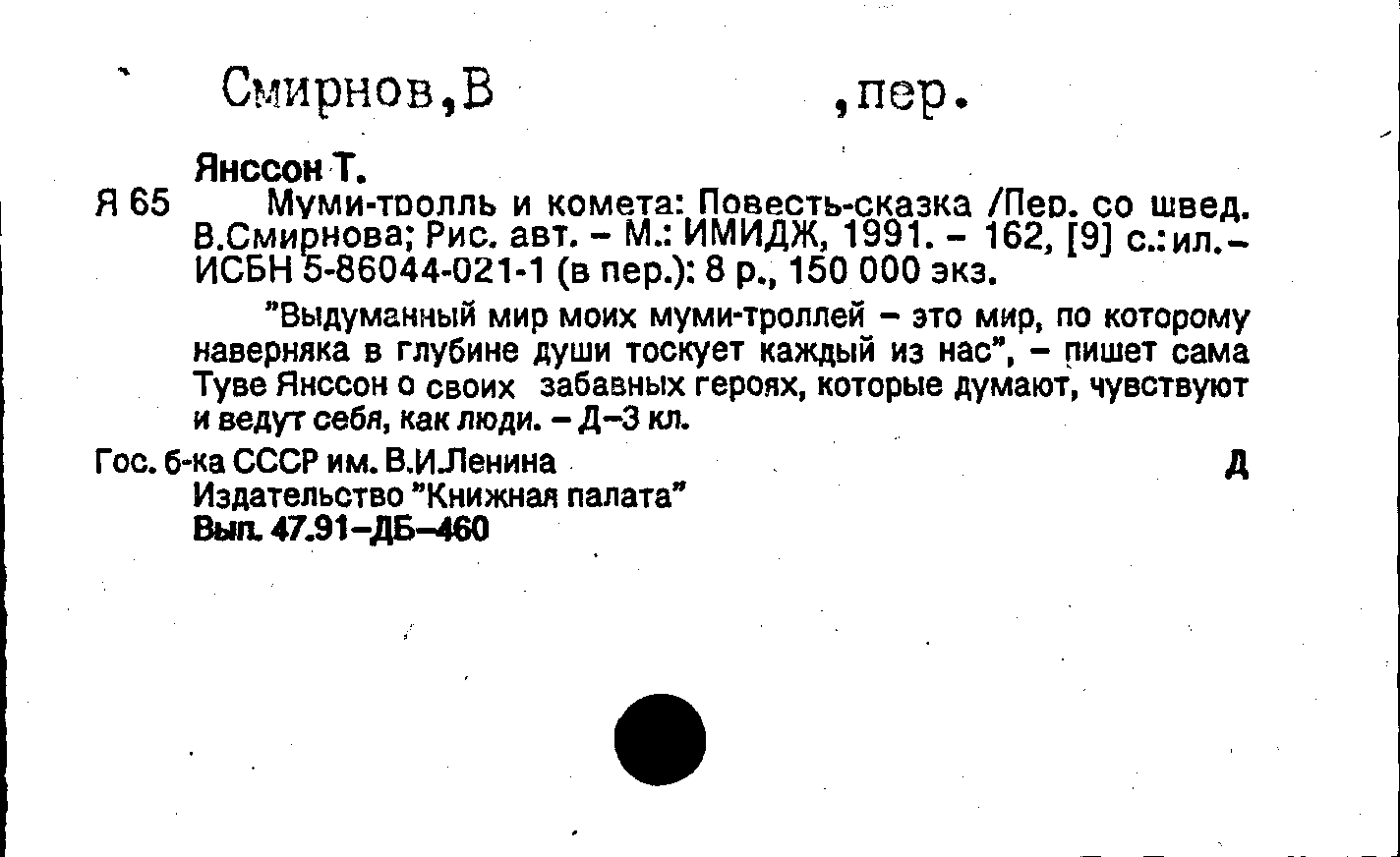 Смирнов,В ,пер.

Янссон Т.

Я 65 Муми-тролль и комета: Повесть-сказка /Пер. со швед. В.Смирнова; Рис. авт. – М.: ИМИДЖ, 1991. – 162, [9] с.: ил. – ИСБН 5-86044-021-1 (в пер.): 8 р., 150 000 экз.

"Выдуманный мир моих муми-троллей – это мир, по которому наверняка в глубине души тоскует каждый из нас", – пишет сама Туве Янссон о своих забавных героях, которые думают, чувствуют и ведут себя, как люди. – Д–3 кл.

Гос. б-ка СССР им. В.И.Ленина Д
Издательство "Книжная палата"
Вып. 47.91–ДБ–460